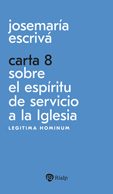 josemaría escrivá

carta 8
sobre el espíritu de servicio a la Iglesia

LEGITIMA HOMINUM

Rialp